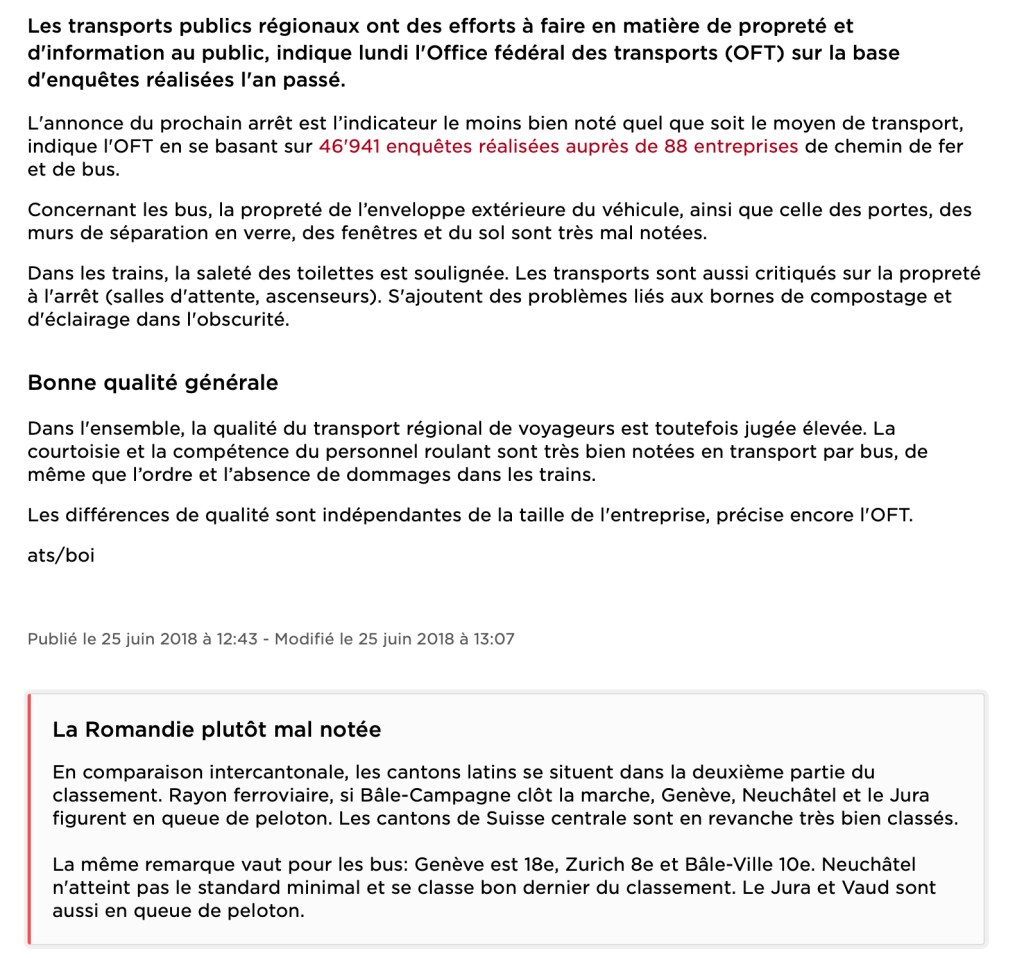 Les transports publics régionaux ont des efforts à faire en matière de propreté et d'information au public, indique lundi l'Office fédéral des transports (OFT) sur la base d'enquêtes réalisées l'an passé.

L'annonce du prochain arrêt est l'indicateur le moins bien noté quel que soit le moyen de transport, indique l'OFT en se basant sur 46'941 enquêtes réalisées auprès de 88 entreprises de chemin de fer et de bus.

Concernant les bus, la propreté de l'enveloppe extérieure du véhicule, ainsi que celle des portes, des murs de séparation en verre, des fenêtres et du sol sont très mal notées.

Dans les trains, la saleté des toilettes est soulignée. Les transports sont aussi critiqués sur la propreté à l'arrêt (salles d'attente, ascenseurs). S'ajoutent des problèmes liés aux bornes de compostage et d'éclairage dans l'obscurité.

Bonne qualité générale

Dans l'ensemble, la qualité du transport régional de voyageurs est toutefois jugée élevée. La courtoisie et la compétence du personnel roulant sont très bien notées en transport par bus, de même que l'ordre et l'absence de dommages dans les trains.

Les différences de qualité sont indépendantes de la taille de l'entreprise, précise encore l'OFT.

ats/boi

Publié le 25 juin 2018 à 12:43 - Modifié le 25 juin 2018 à 13:07

La Romandie plutôt mal notée

En comparaison intercantonale, les cantons latins se situent dans la deuxième partie du classement. Rayon ferroviaire, si Bâle-Campagne clôt la marche, Genève, Neuchâtel et le Jura figurent en queue de peloton. Les cantons de Suisse centrale sont en revanche très bien classés.

La même remarque vaut pour les bus: Genève est 18e, Zurich 8e et Bâle-Ville 10e. Neuchâtel n'atteint pas le standard minimal et se classe bon dernier du classement. Le Jura et Vaud sont aussi en queue de peloton.